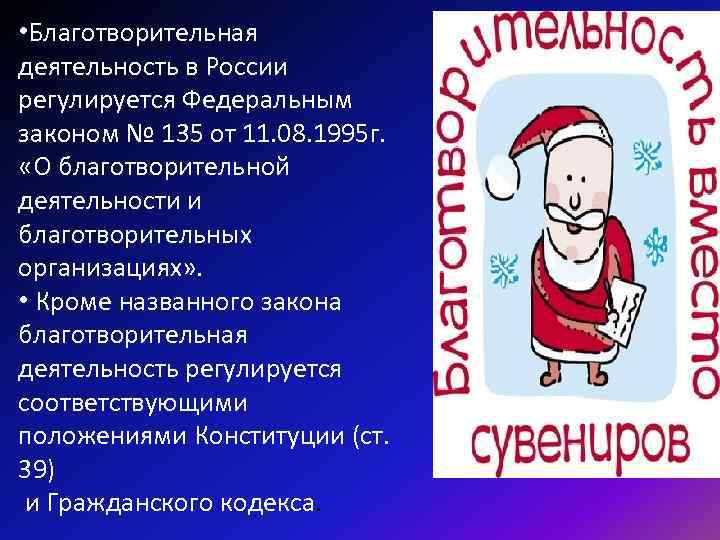 •Благотворительная деятельность в России регулируется Федеральным законом № 135 от 11.08.1995г. «О благотворительной деятельности и благотворительных организациях».
• Кроме названного закона благотворительная деятельность регулируется соответствующими положениями Конституции (ст. 39)
и Гражданского кодекса.

Благотворительность вместо сувениров